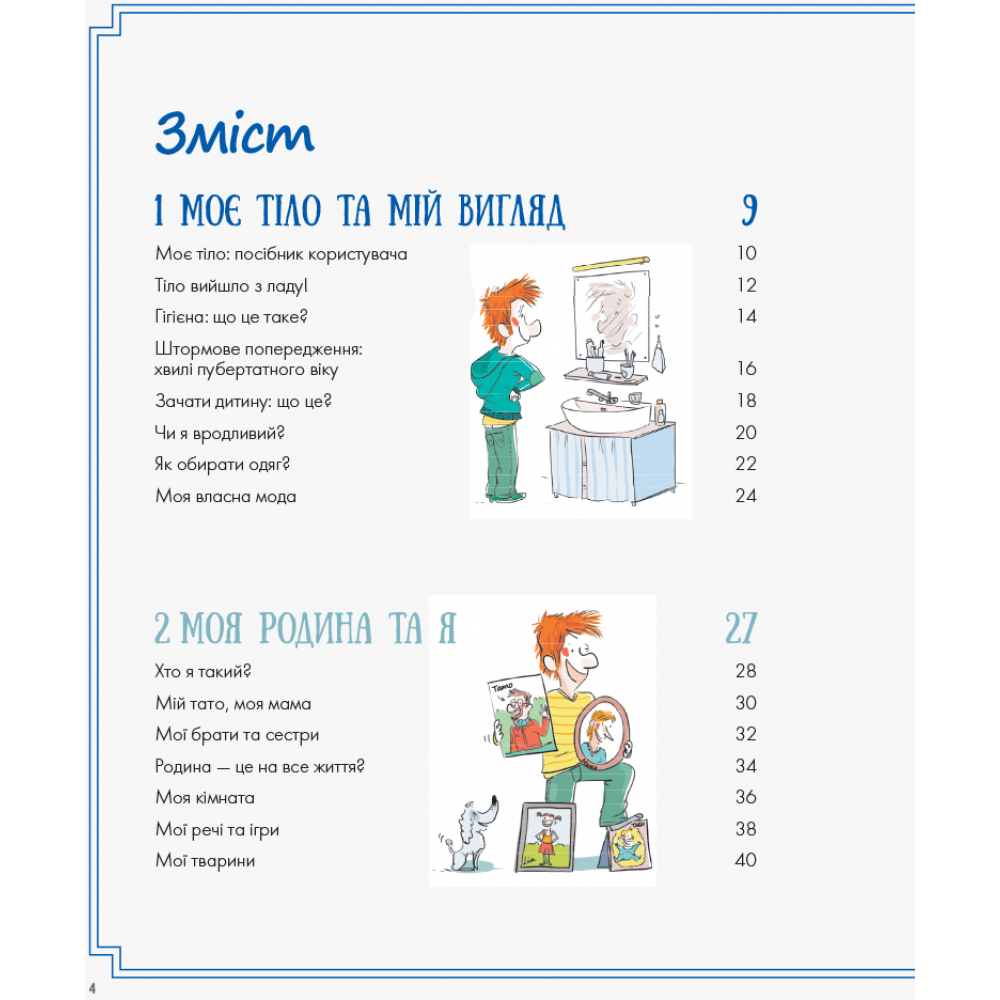 Зміст

1 МОЄ ТІЛО ТА МІЙ ВИГЛЯД 9

Моє тіло: посібник користувача 10
Тіло вийшло з ладу! 12
Гігієна: що це таке? 14
Штормове попередження: хвилі пубертатного віку 16
Зачати дитину: що це? 18
Чи я вродливий? 20
Як обирати одяг? 22
Моя власна мода 24

2 МОЯ РОДИНА ТА Я 27

Хто я такий? 28
Мій тато, моя мама 30
Мої брати та сестри 32
Родина — це на все життя? 34
Моя кімната 36
Мої речі та ігри 38
Мої тварини 40

Тато

4